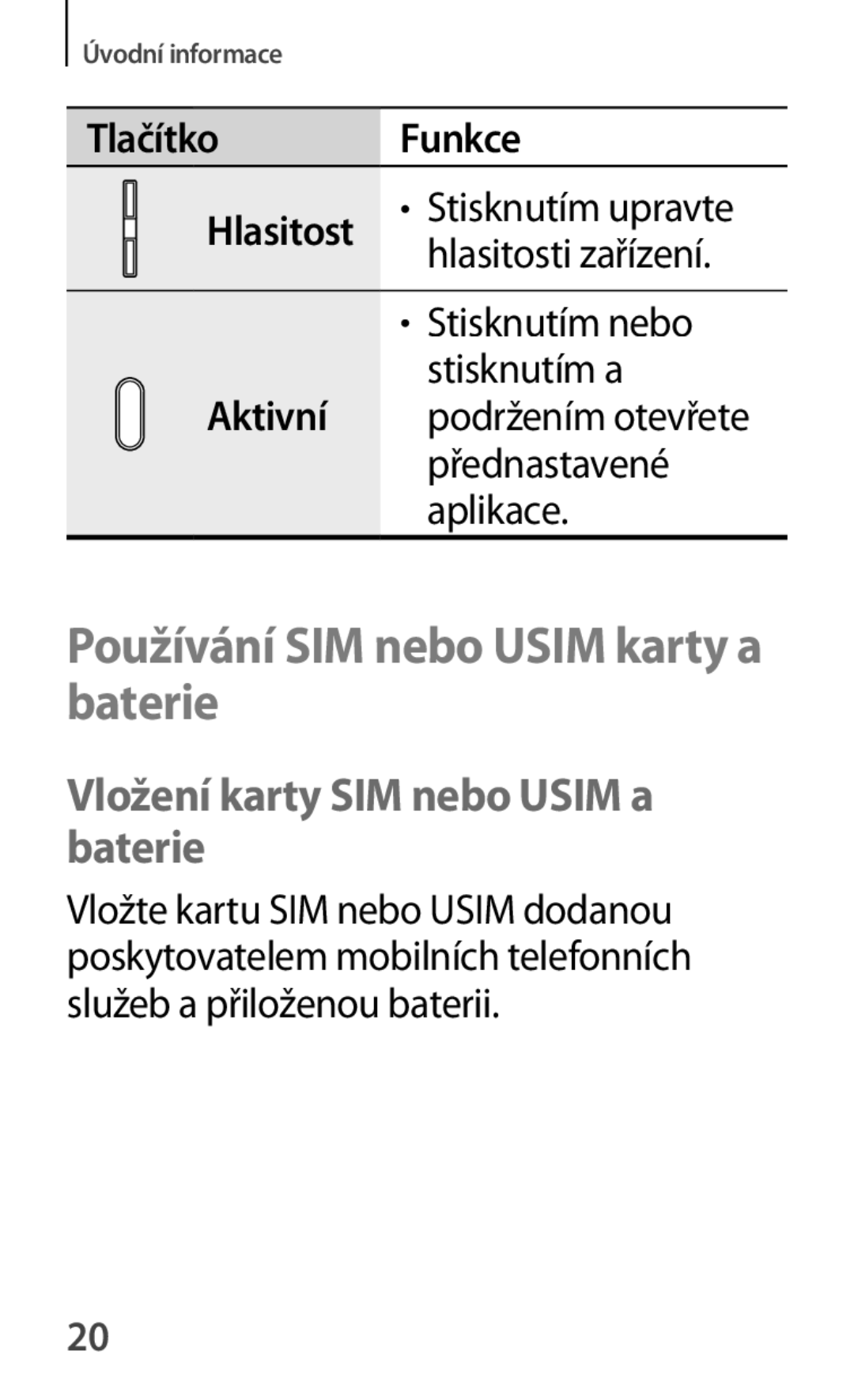 Úvodní informace

| Tlačítko | Funkce |
|---|---|
| Hlasitost | • Stisknutím upravte hlasitosti zařízení. |
| Aktivní | • Stisknutím nebo stisknutím a podržením otevřete přednastavené aplikace. |

Používání SIM nebo USIM karty a baterie

Vložení karty SIM nebo USIM a baterie

Vložte kartu SIM nebo USIM dodanou poskytovatelem mobilních telefonních služeb a přiloženou baterii.

20